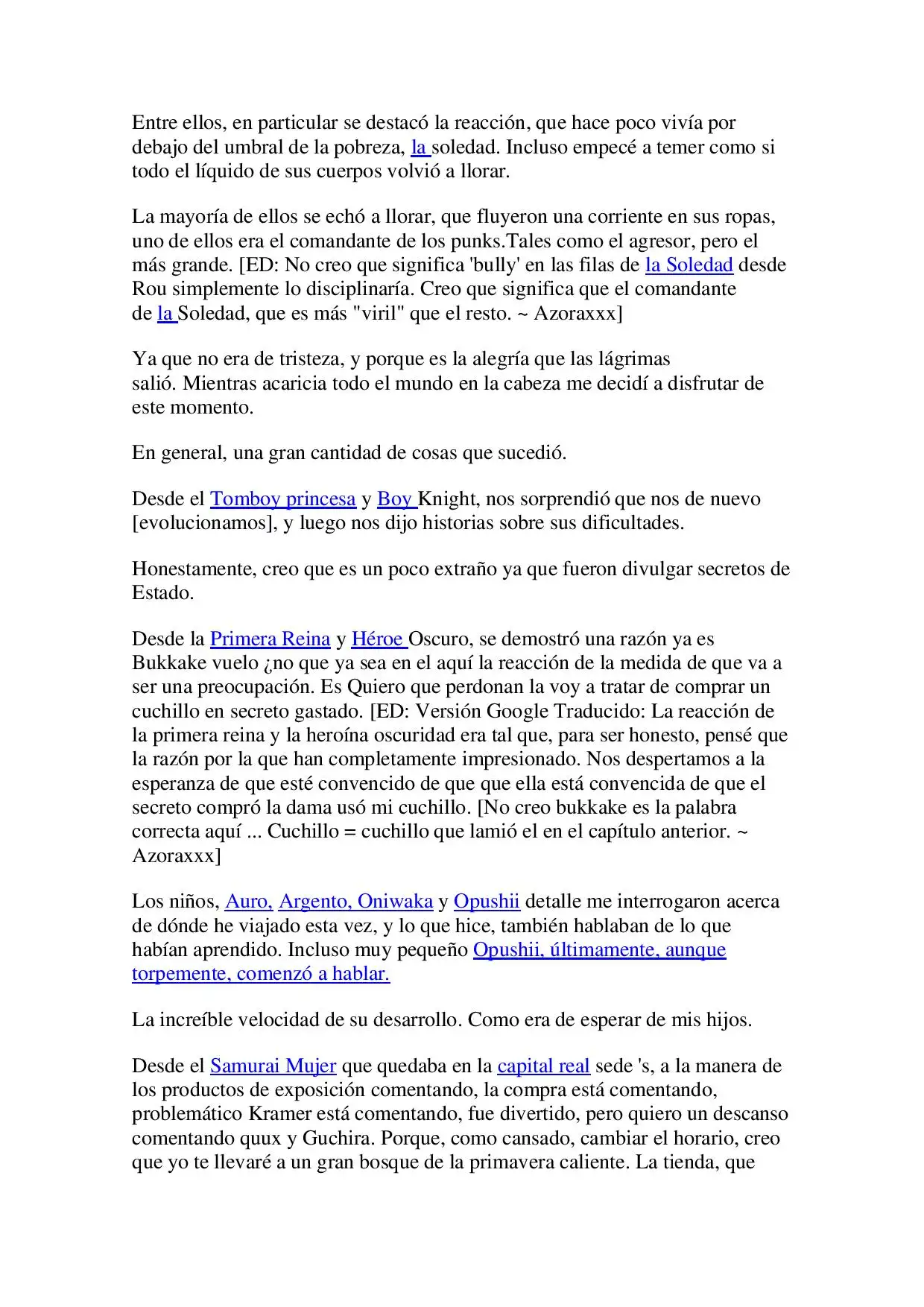 Entre ellos, en particular se destacó la reacción, que hace poco vivía por debajo del umbral de la pobreza, la soledad. Incluso empecé a temer como si todo el líquido de sus cuerpos volvió a llorar.

La mayoría de ellos se echó a llorar, que fluyeron una corriente en sus ropas, uno de ellos era el comandante de los punks.Tales como el agresor, pero el más grande. [ED: No creo que significa 'bully' en las filas de la Soledad desde Rou simplemente lo disciplinaría. Creo que significa que el comandante de la Soledad, que es más "viril" que el resto. ~ Azoraxxx]

Ya que no era de tristeza, y porque es la alegría que las lágrimas salió. Mientras acaricia todo el mundo en la cabeza me decidí a disfrutar de este momento.

En general, una gran cantidad de cosas que sucedió.

Desde el Tomboy princesa y Boy Knight, nos sorprendió que nos de nuevo [evolucionamos], y luego nos dijo historias sobre sus dificultades.

Honestamente, creo que es un poco extraño ya que fueron divulgar secretos de Estado.

Desde la Primera Reina y Héroe Oscuro, se demostró una razón ya es Bukkake vuelo ¿no que ya sea en el aquí la reacción de la medida de que va a ser una preocupación. Es Quiero que perdonan la voy a tratar de comprar un cuchillo en secreto gastado. [ED: Versión Google Traducido: La reacción de la primera reina y la heroína oscuridad era tal que, para ser honesto, pensé que la razón por la que han completamente impresionado. Nos despertamos a la esperanza de que esté convencido de que que ella está convencida de que el secreto compró la dama usó mi cuchillo. [No creo bukkake es la palabra correcta aquí ... Cuchillo = cuchillo que lamió el en el capítulo anterior. ~ Azoraxxx]

Los niños, Auro, Argento, Oniwaka y Opushii detalle me interrogaron acerca de dónde he viajado esta vez, y lo que hice, también hablaban de lo que habían aprendido. Incluso muy pequeño Opushii, últimamente, aunque torpemente, comenzó a hablar.

La increíble velocidad de su desarrollo. Como era de esperar de mis hijos.

Desde el Samurai Mujer que quedaba en la capital real sede 's, a la manera de los productos de exposición comentando, la compra está comentando, problemático Kramer está comentando, fue divertido, pero quiero un descanso comentando quux y Guchira. Porque, como cansado, cambiar el horario, creo que yo te llevaré a un gran bosque de la primavera caliente. La tienda, que